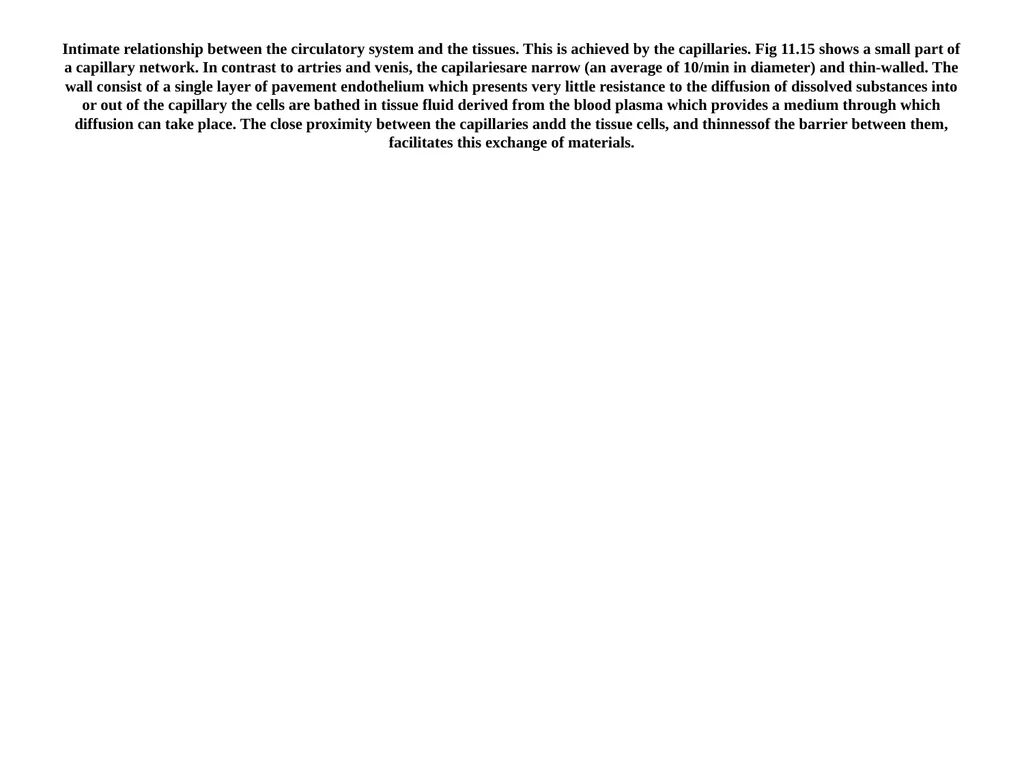 Intimate relationship between the circulatory system and the tissues. This is achieved by the capillaries. Fig 11.15 shows a small part of a capillary network. In contrast to artries and venis, the capilariesare narrow (an average of 10/min in diameter) and thin-walled. The wall consist of a single layer of pavement endothelium which presents very little resistance to the diffusion of dissolved substances into or out of the capillary the cells are bathed in tissue fluid derived from the blood plasma which provides a medium through which diffusion can take place. The close proximity between the capillaries andd the tissue cells, and thinnessof the barrier between them, facilitates this exchange of materials.